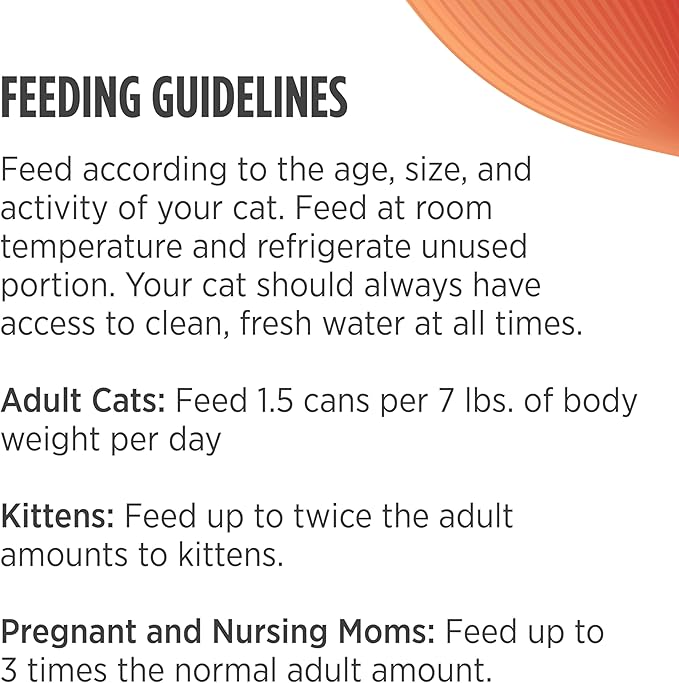 FEEDING GUIDELINES

Feed according to the age, size, and activity of your cat. Feed at room temperature and refrigerate unused portion. Your cat should always have access to clean, fresh water at all times.

Adult Cats: Feed 1.5 cans per 7 lbs. of body weight per day

Kittens: Feed up to twice the adult amounts to kittens.

Pregnant and Nursing Moms: Feed up to 3 times the normal adult amount.